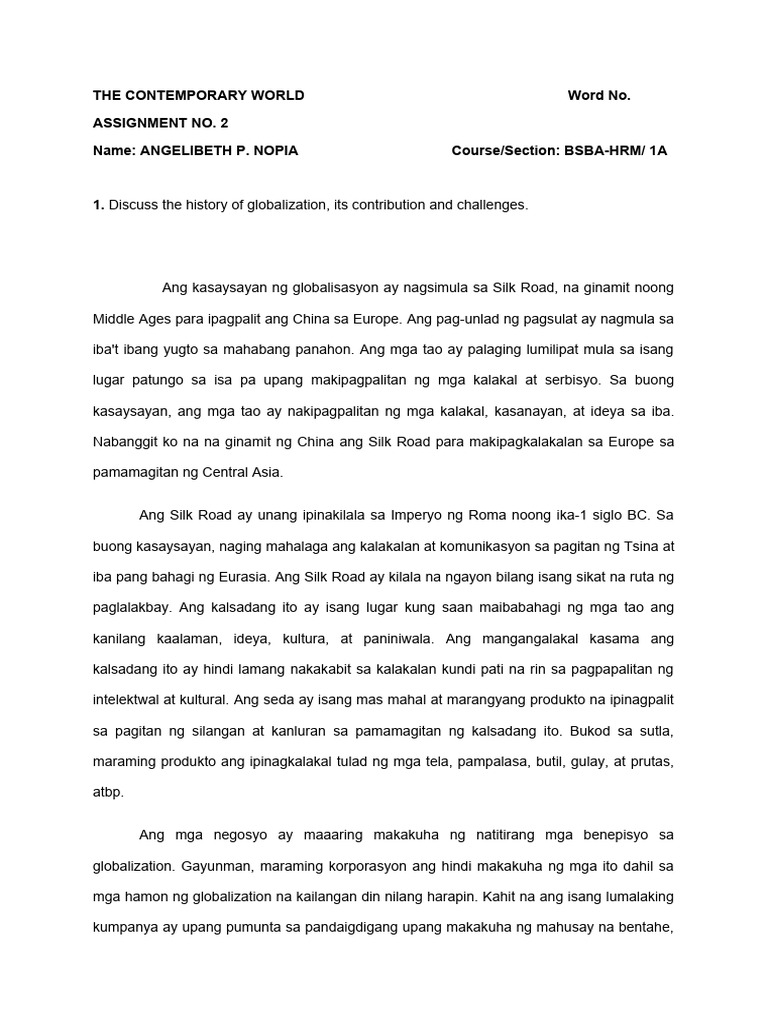 THE CONTEMPORARY WORLD Word No.

ASSIGNMENT NO. 2

Name: ANGELIBETH P. NOPIA Course/Section: BSBA-HRM/ 1A

1. Discuss the history of globalization, its contribution and challenges.

Ang kasaysayan ng globalisasyon ay nagsimula sa Silk Road, na ginamit noong Middle Ages para ipagpalit ang China sa Europe. Ang pag-unlad ng pagsulat ay nagmula sa iba't ibang yugto sa mahabang panahon. Ang mga tao ay palaging lumilipat mula sa isang lugar patungo sa isa pa upang makipagpalitan ng mga kalakal at serbisyo. Sa buong kasaysayan, ang mga tao ay nakipagpalitan ng mga kalakal, kasanayan, at ideya sa iba. Nabanggit ko na na ginamit ng China ang Silk Road para makipagkalakalan sa Europe sa pamamagitan ng Central Asia.

Ang Silk Road ay unang ipinakilala sa Imperyo ng Roma noong ika-1 siglo BC. Sa buong kasaysayan, naging mahalaga ang kalakalan at komunikasyon sa pagitan ng Tsina at iba pang bahagi ng Eurasia. Ang Silk Road ay kilala na ngayon bilang isang sikat na ruta ng paglalakbay. Ang kalsadang ito ay isang lugar kung saan maibabahagi ng mga tao ang kanilang kaalaman, ideya, kultura, at paniniwala. Ang mangangalakal kasama ang kalsadang ito ay hindi lamang nakakabit sa kalakalan kundi pati na rin sa pagpapalitan ng intelektwal at kultural. Ang seda ay isang mas mahal at marangyang produkto na ipinagpalit sa pagitan ng silangan at kanluran sa pamamagitan ng kalsadang ito. Bukod sa sutla, maraming produkto ang ipinagkalakal tulad ng mga tela, pampalasa, butil, gulay, at prutas, atbp.

Ang mga negosyo ay maaaring makakuha ng natitirang mga benepisyo sa globalization. Gayunman, maraming korporasyon ang hindi makakuha ng mga ito dahil sa mga hamon ng globalization na kailangan din nilang harapin. Kahit na ang isang lumalaking kumpanya ay upang pumunta sa pandaigdigang upang makakuha ng mahusay na bentahe,